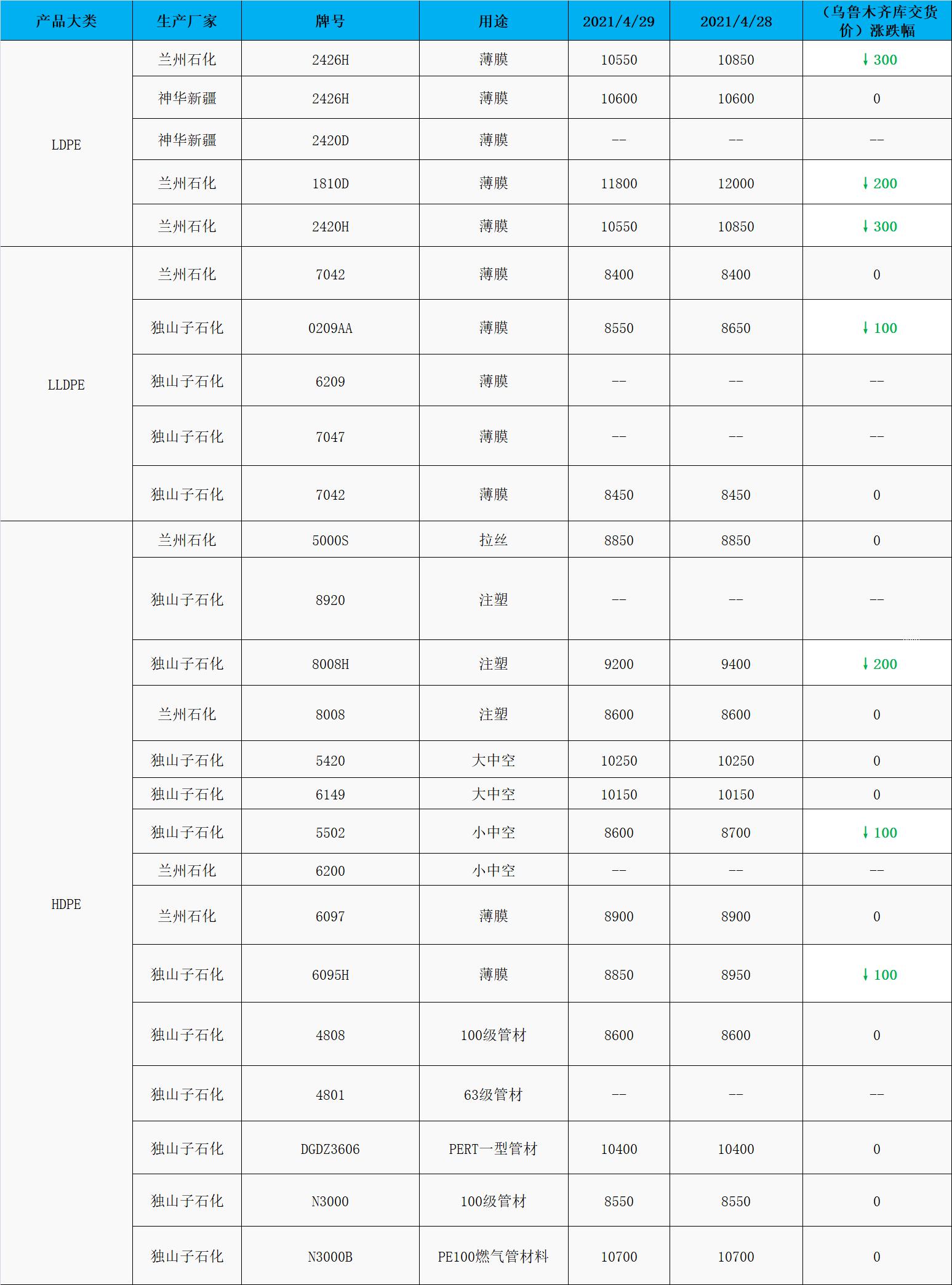 | 产品大类 | 生产厂家 | 牌号 | 用途 | 2021/4/29 | 2021/4/28 | （乌鲁木齐库交货价）涨跌幅 |
|---|---|---|---|---|---|---|
| LDPE | 兰州石化 | 2426H | 薄膜 | 10550 | 10850 | ↓300 |
|  | 神华新疆 | 2426H | 薄膜 | 10600 | 10600 | 0 |
|  | 神华新疆 | 2420D | 薄膜 | -- | -- | -- |
|  | 兰州石化 | 1810D | 薄膜 | 11800 | 12000 | ↓200 |
|  | 兰州石化 | 2420H | 薄膜 | 10550 | 10850 | ↓300 |
| LLDPE | 兰州石化 | 7042 | 薄膜 | 8400 | 8400 | 0 |
|  | 独山子石化 | 0209AA | 薄膜 | 8550 | 8650 | ↓100 |
|  | 独山子石化 | 6209 | 薄膜 | -- | -- | -- |
|  | 独山子石化 | 7047 | 薄膜 | -- | -- | -- |
|  | 独山子石化 | 7042 | 薄膜 | 8450 | 8450 | 0 |
| HDPE | 兰州石化 | 5000S | 拉丝 | 8850 | 8850 | 0 |
|  | 独山子石化 | 8920 | 注塑 | -- | -- | -- |
|  | 独山子石化 | 8008H | 注塑 | 9200 | 9400 | ↓200 |
|  | 兰州石化 | 8008 | 注塑 | 8600 | 8600 | 0 |
|  | 独山子石化 | 5420 | 大中空 | 10250 | 10250 | 0 |
|  | 独山子石化 | 6149 | 大中空 | 10150 | 10150 | 0 |
|  | 独山子石化 | 5502 | 小中空 | 8600 | 8700 | ↓100 |
|  | 兰州石化 | 6200 | 小中空 | -- | -- | -- |
|  | 兰州石化 | 6097 | 薄膜 | 8900 | 8900 | 0 |
|  | 独山子石化 | 6095H | 薄膜 | 8850 | 8950 | ↓100 |
|  | 独山子石化 | 4808 | 100级管材 | 8600 | 8600 | 0 |
|  | 独山子石化 | 4801 | 63级管材 | -- | -- | -- |
|  | 独山子石化 | DGDZ3606 | PERT一型管材 | 10400 | 10400 | 0 |
|  | 独山子石化 | N3000 | 100级管材 | 8550 | 8550 | 0 |
|  | 独山子石化 | N3000B | PE100燃气管材料 | 10700 | 10700 | 0 |